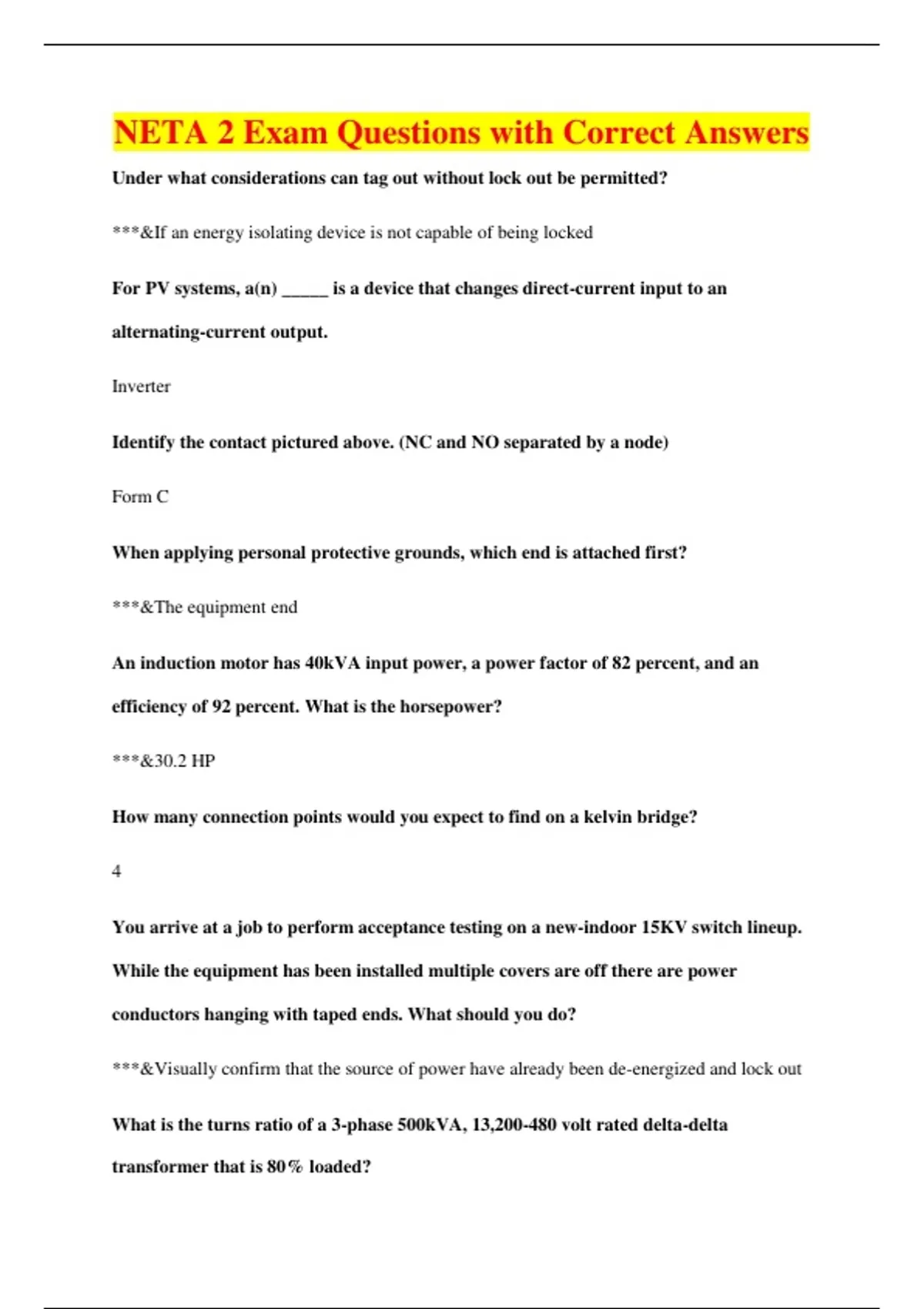 NETA 2 Exam Questions with Correct Answers

Under what considerations can tag out without lock out be permitted?

***&If an energy isolating device is not capable of being locked

For PV systems, a(n) _____ is a device that changes direct-current input to an alternating-current output.

Inverter

Identify the contact pictured above. (NC and NO separated by a node)

Form C

When applying personal protective grounds, which end is attached first?

***&The equipment end

An induction motor has 40kVA input power, a power factor of 82 percent, and an efficiency of 92 percent. What is the horsepower?

***&30.2 HP

How many connection points would you expect to find on a kelvin bridge?

4

You arrive at a job to perform acceptance testing on a new-indoor 15KV switch lineup. While the equipment has been installed multiple covers are off there are power conductors hanging with taped ends. What should you do?

***&Visually confirm that the source of power have already been de-energized and lock out

What is the turns ratio of a 3-phase 500kVA, 13,200-480 volt rated delta-delta transformer that is 80% loaded?